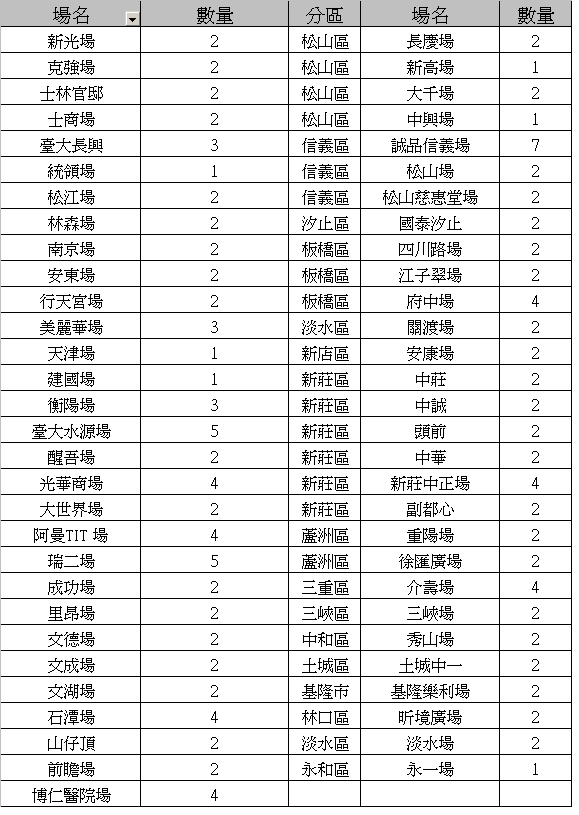 | 場名 | 數量 | 分區 | 場名 | 數量 |
|---|---|---|---|---|
| 新光場 | 2 | 松山區 | 長慶場 | 2 |
| 克強場 | 2 | 松山區 | 新高場 | 1 |
| 士林官邸 | 2 | 松山區 | 大千場 | 2 |
| 士商場 | 2 | 松山區 | 中興場 | 1 |
| 臺大長興 | 3 | 信義區 | 誠品信義場 | 7 |
| 統領場 | 1 | 信義區 | 松山場 | 2 |
| 松江場 | 2 | 信義區 | 松山慈惠堂場 | 2 |
| 林森場 | 2 | 汐止區 | 國泰汐止 | 2 |
| 南京場 | 2 | 板橋區 | 四川路場 | 2 |
| 安東場 | 2 | 板橋區 | 江子翠場 | 2 |
| 行天宮場 | 2 | 板橋區 | 府中場 | 4 |
| 美麗華場 | 3 | 淡水區 | 關渡場 | 2 |
| 天津場 | 1 | 新店區 | 安康場 | 2 |
| 建國場 | 1 | 新莊區 | 中莊 | 2 |
| 衡陽場 | 3 | 新莊區 | 中誠 | 2 |
| 臺大水源場 | 5 | 新莊區 | 頭前 | 2 |
| 醒吾場 | 2 | 新莊區 | 中華 | 2 |
| 光華商場 | 4 | 新莊區 | 新莊中正場 | 4 |
| 大世界場 | 2 | 新莊區 | 副都心 | 2 |
| 阿曼TIT 場 | 4 | 蘆洲區 | 重陽場 | 2 |
| 瑞二場 | 5 | 蘆洲區 | 徐匯廣場 | 2 |
| 成功場 | 2 | 三重區 | 介壽場 | 4 |
| 里昂場 | 2 | 三峽區 | 三峽場 | 2 |
| 文德場 | 2 | 中和區 | 秀山場 | 2 |
| 文成場 | 2 | 土城區 | 土城中一 | 2 |
| 文湖場 | 2 | 基隆市 | 基隆樂利場 | 2 |
| 石潭場 | 4 | 林口區 | 昕境廣場 | 2 |
| 山仔頂 | 2 | 淡水區 | 淡水場 | 2 |
| 前瞻場 | 2 | 永和區 | 永一場 | 1 |
| 博仁醫院場 | 4 | | | |